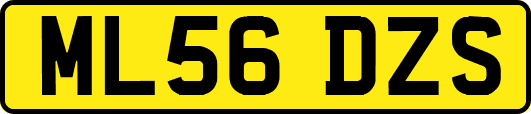 ML56 DZS